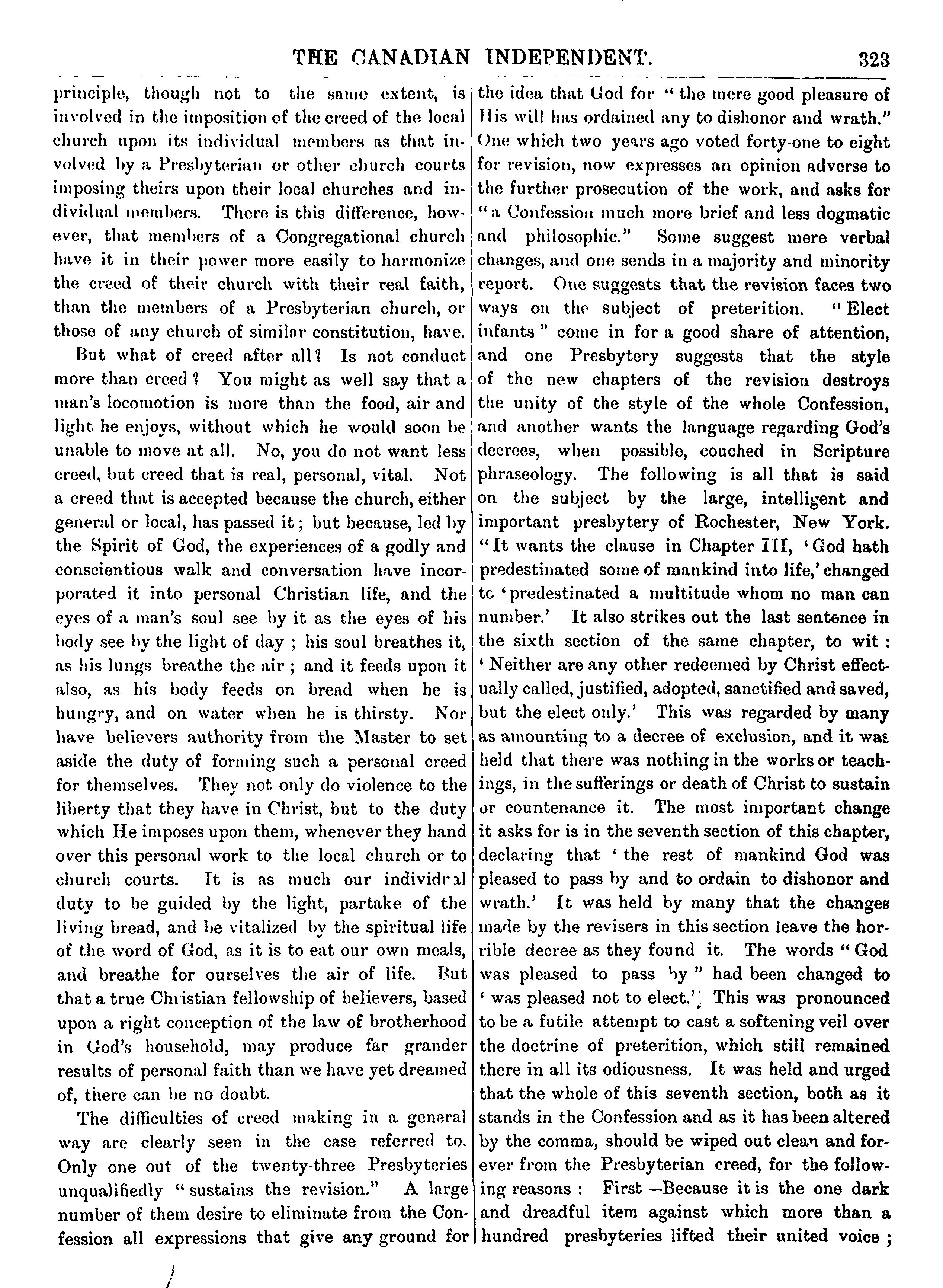 THE CANADIAN INDEPENDENT. 323

principle, though not to the same extent, is involved in the imposition of the creed of the local church upon its individual members as that involved by a Presbyterian or other church courts imposing theirs upon their local churches and individual members. There is this difference, however, that members of a Congregational church have it in their power more easily to harmonize the creed of their church with their real faith, than the members of a Presbyterian church, or those of any church of similar constitution, have.

But what of creed after all? Is not conduct more than creed? You might as well say that a man's locomotion is more than the food, air and light he enjoys, without which he would soon be unable to move at all. No, you do not want less creed, but creed that is real, personal, vital. Not a creed that is accepted because the church, either general or local, has passed it; but because, led by the Spirit of God, the experiences of a godly and conscientious walk and conversation have incorporated it into personal Christian life, and the eyes of a man's soul see by it as the eyes of his body see by the light of day; his soul breathes it, as his lungs breathe the air; and it feeds upon it also, as his body feeds on bread when he is hungry, and on water when he is thirsty. Nor have believers authority from the Master to set aside the duty of forming such a personal creed for themselves. They not only do violence to the liberty that they have in Christ, but to the duty which He imposes upon them, whenever they hand over this personal work to the local church or to church courts. It is as much our individual duty to be guided by the light, partake of the living bread, and be vitalized by the spiritual life of the word of God, as it is to eat our own meals, and breathe for ourselves the air of life. But that a true Christian fellowship of believers, based upon a right conception of the law of brotherhood in God's household, may produce far grander results of personal faith than we have yet dreamed of, there can be no doubt.

The difficulties of creed making in a general way are clearly seen in the case referred to. Only one out of the twenty-three Presbyteries unqualifiedly "sustains the revision." A large number of them desire to eliminate from the Confession all expressions that give any ground for the idea that God for "the mere good pleasure of His will has ordained any to dishonor and wrath." One which two years ago voted forty-one to eight for revision, now expresses an opinion adverse to the further prosecution of the work, and asks for "a Confession much more brief and less dogmatic and philosophic." Some suggest mere verbal changes, and one sends in a majority and minority report. One suggests that the revision faces two ways on the subject of preterition. "Elect infants" come in for a good share of attention, and one Presbytery suggests that the style of the new chapters of the revision destroys the unity of the style of the whole Confession, and another wants the language regarding God's decrees, when possible, couched in Scripture phraseology. The following is all that is said on the subject by the large, intelligent and important presbytery of Rochester, New York. "It wants the clause in Chapter III, 'God hath predestinated some of mankind into life,' changed to 'predestinated a multitude whom no man can number.' It also strikes out the last sentence in the sixth section of the same chapter, to wit: 'Neither are any other redeemed by Christ effectually called, justified, adopted, sanctified and saved, but the elect only.' This was regarded by many as amounting to a decree of exclusion, and it was held that there was nothing in the works or teachings, in the sufferings or death of Christ to sustain or countenance it. The most important change it asks for is in the seventh section of this chapter, declaring that 'the rest of mankind God was pleased to pass by and to ordain to dishonor and wrath.' It was held by many that the changes made by the revisers in this section leave the horrible decree as they found it. The words "God was pleased to pass by" had been changed to 'was pleased not to elect.' This was pronounced to be a futile attempt to cast a softening veil over the doctrine of preterition, which still remained there in all its odiousness. It was held and urged that the whole of this seventh section, both as it stands in the Confession and as it has been altered by the comma, should be wiped out clean and forever from the Presbyterian creed, for the following reasons: First—Because it is the one dark and dreadful item against which more than a hundred presbyteries lifted their united voice;